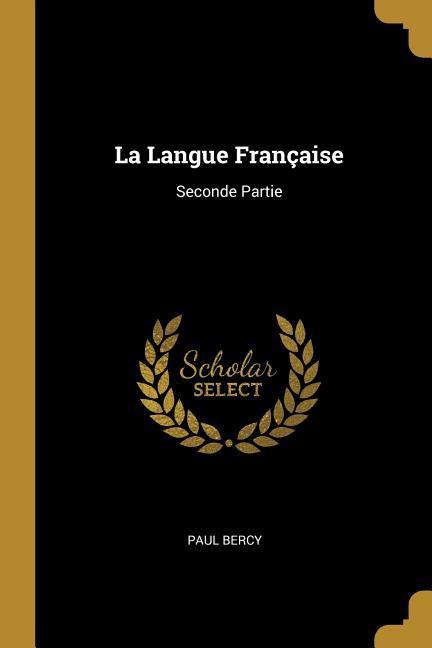 La Langue Française

Seconde Partie

Scholar
SELECT

PAUL BERCY